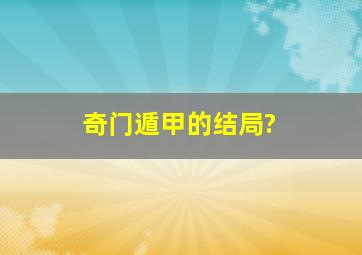 奇门遁甲的结局?